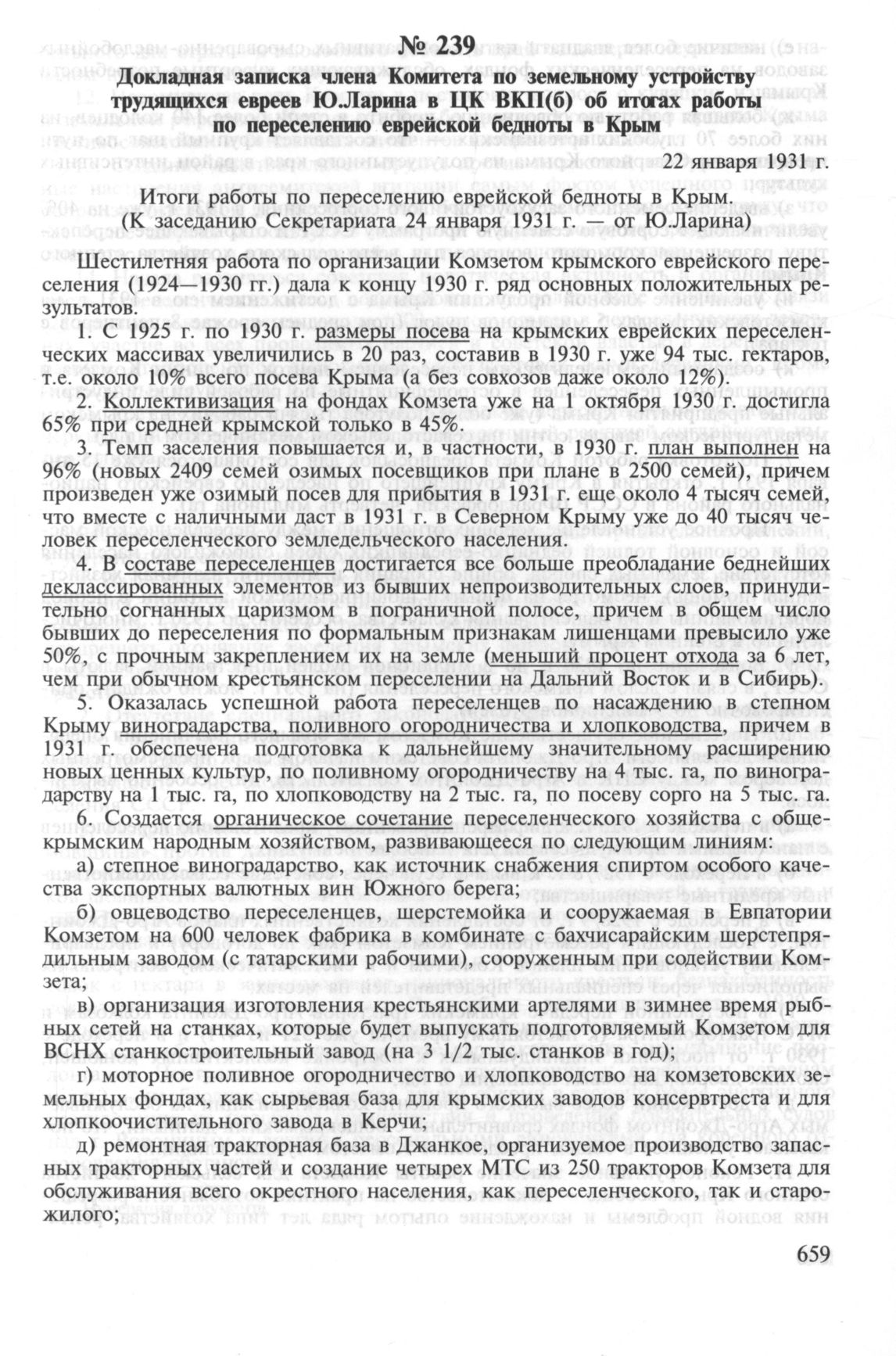 № 239

Докладная записка члена Комитета по земельному устройству трудящихся евреев Ю.Ларина в ЦК ВКП(б) об итогах работы по переселению еврейской бедноты в Крым

22 января 1931 г.

Итоги работы по переселению еврейской бедноты в Крым.
(К заседанию Секретариата 24 января 1931 г. — от Ю.Ларина)

Шестилетняя работа по организации Комзетом крымского еврейского переселения (1924—1930 гг.) дала к концу 1930 г. ряд основных положительных результатов.

1. С 1925 г. по 1930 г. размеры посева на крымских еврейских переселенческих массивах увеличились в 20 раз, составив в 1930 г. уже 94 тыс. гектаров, т.е. около 10% всего посева Крыма (а без совхозов даже около 12%).

2. Коллективизация на фондах Комзета уже на 1 октября 1930 г. достигла 65% при средней крымской только в 45%.

3. Темп заселения повышается и, в частности, в 1930 г. план выполнен на 96% (новых 2409 семей озимых посевщиков при плане в 2500 семей), причем произведен уже озимый посев для прибытия в 1931 г. еще около 4 тысяч семей, что вместе с наличными даст в 1931 г. в Северном Крыму уже до 40 тысяч человек переселенческого земледельческого населения.

4. В составе переселенцев достигается все больше преобладание беднейших деклассированных элементов из бывших непроизводительных слоев, принудительно согнанных царизмом в пограничной полосе, причем в общем число бывших до переселения по формальным признакам лишенцами превысило уже 50%, с прочным закреплением их на земле (меньший процент отхода за 6 лет, чем при обычном крестьянском переселении на Дальний Восток и в Сибирь).

5. Оказалась успешной работа переселенцев по насаждению в степном Крыму виноградарства, поливного огородничества и хлопководства, причем в 1931 г. обеспечена подготовка к дальнейшему значительному расширению новых ценных культур, по поливному огородничеству на 4 тыс. га, по виноградарству на 1 тыс. га, по хлопководству на 2 тыс. га, по посеву сорго на 5 тыс. га.

6. Создается органическое сочетание переселенческого хозяйства с общекрымским народным хозяйством, развивающееся по следующим линиям:

а) степное виноградарство, как источник снабжения спиртом особого качества экспортных валютных вин Южного берега;

б) овцеводство переселенцев, шерстемойка и сооружаемая в Евпатории Комзетом на 600 человек фабрика в комбинате с бахчисарайским шерстепрядильным заводом (с татарскими рабочими), сооруженным при содействии Комзета;

в) организация изготовления крестьянскими артелями в зимнее время рыбных сетей на станках, которые будет выпускать подготовляемый Комзетом для ВСНХ станкостроительный завод (на 3 1/2 тыс. станков в год);

г) моторное поливное огородничество и хлопководство на комзетовских земельных фондах, как сырьевая база для крымских заводов консервтреста и для хлопкоочистительного завода в Керчи;

д) ремонтная тракторная база в Джанкое, организуемое производство запасных тракторных частей и создание четырех МТС из 250 тракторов Комзета для обслуживания всего окрестного населения, как переселенческого, так и старожилого;

659